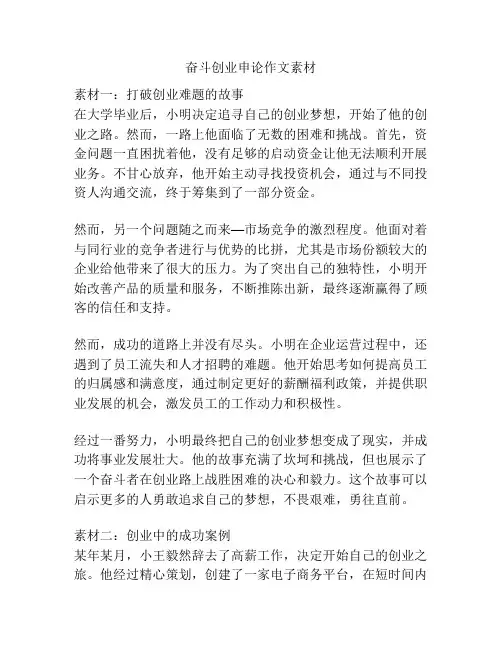 奋斗创业申论作文素材

素材一：打破创业难题的故事
在大学毕业后，小明决定追寻自己的创业梦想，开始了他的创业之路。然而，一路上他面临了无数的困难和挑战。首先，资金问题一直困扰着他，没有足够的启动资金让他无法顺利开展业务。不甘心放弃，他开始主动寻找投资机会，通过与不同投资人沟通交流，终于筹集到了一部分资金。

然而，另一个问题随之而来—市场竞争的激烈程度。他面对着与同行业的竞争者进行与优势的比拼，尤其是市场份额较大的企业给他带来了很大的压力。为了突出自己的独特性，小明开始改善产品的质量和服务，不断推陈出新，最终逐渐赢得了顾客的信任和支持。

然而，成功的道路上并没有尽头。小明在企业运营过程中，还遇到了员工流失和人才招聘的难题。他开始思考如何提高员工的归属感和满意度，通过制定更好的薪酬福利政策，并提供职业发展的机会，激发员工的工作动力和积极性。

经过一番努力，小明最终把自己的创业梦想变成了现实，并成功将事业发展壮大。他的故事充满了坎坷和挑战，但也展示了一个奋斗者在创业路上战胜困难的决心和毅力。这个故事可以启示更多的人勇敢追求自己的梦想，不畏艰难，勇往直前。

素材二：创业中的成功案例
某年某月，小王毅然辞去了高薪工作，决定开始自己的创业之旅。他经过精心策划，创建了一家电子商务平台，在短时间内